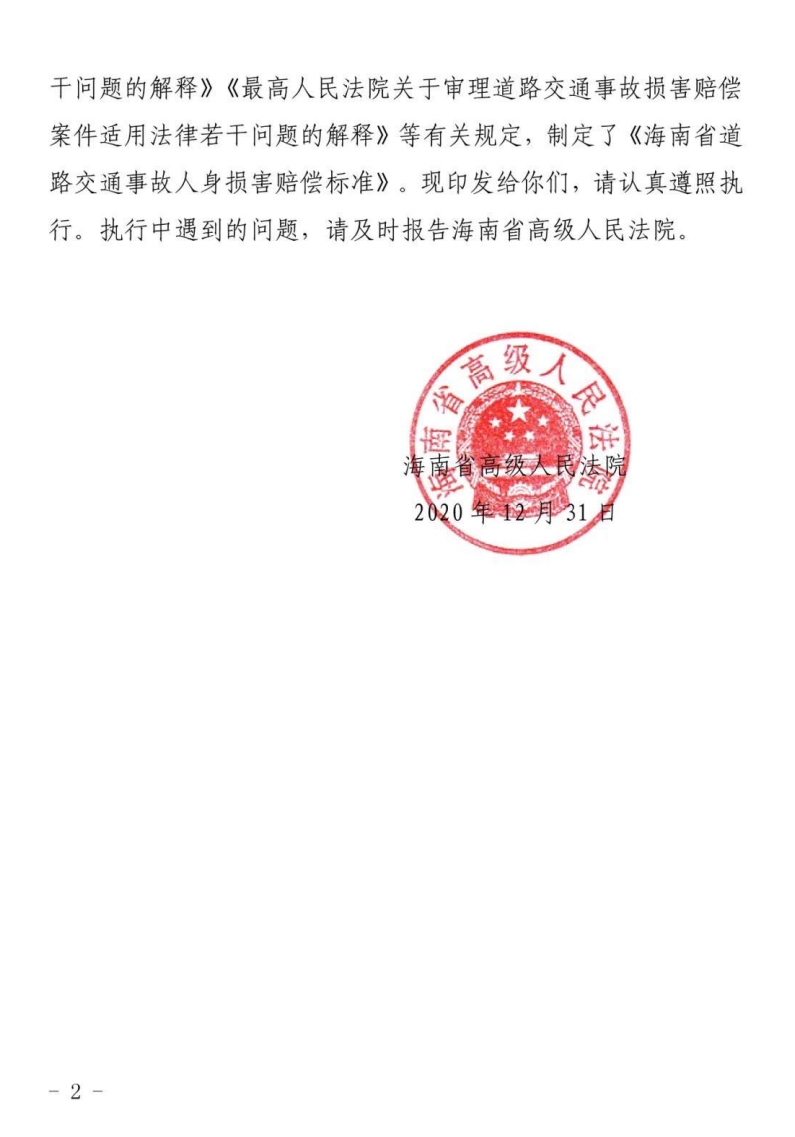 干问题的解释》《最高人民法院关于审理道路交通事故损害赔偿案件适用法律若干问题的解释》等有关规定，制定了《海南省道路交通事故人身损害赔偿标准》。现印发给你们，请认真遵照执行。执行中遇到的问题，请及时报告海南省高级人民法院。

海南省高级人民法院

海南省高级人民法院
2020 年 12 月 31 日

- 2 -